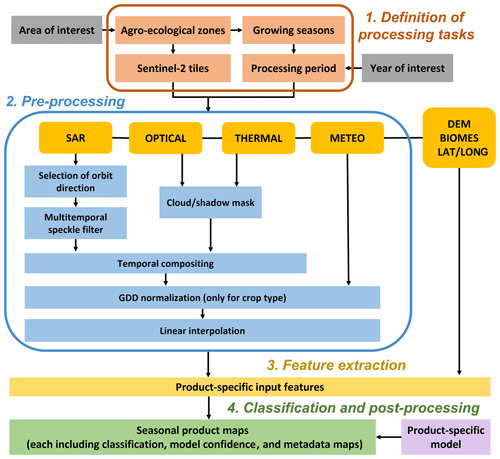 1. Definition of processing tasks

Area of interest

Agro-ecological zones

Growing seasons

Sentinel-2 tiles

Processing period

Year of interest

2. Pre-processing

SAR

OPTICAL

THERMAL

METEO

DEM BIOMES LAT/LONG

Selection of orbit direction

Multitemporal speckle filter

Cloud/shadow mask

Temporal compositing

GDD normalization (only for crop type)

Linear interpolation

3. Feature extraction

Product-specific input features

4. Classification and post-processing

Seasonal product maps (each including classification, model confidence, and metadata maps)

Product-specific model